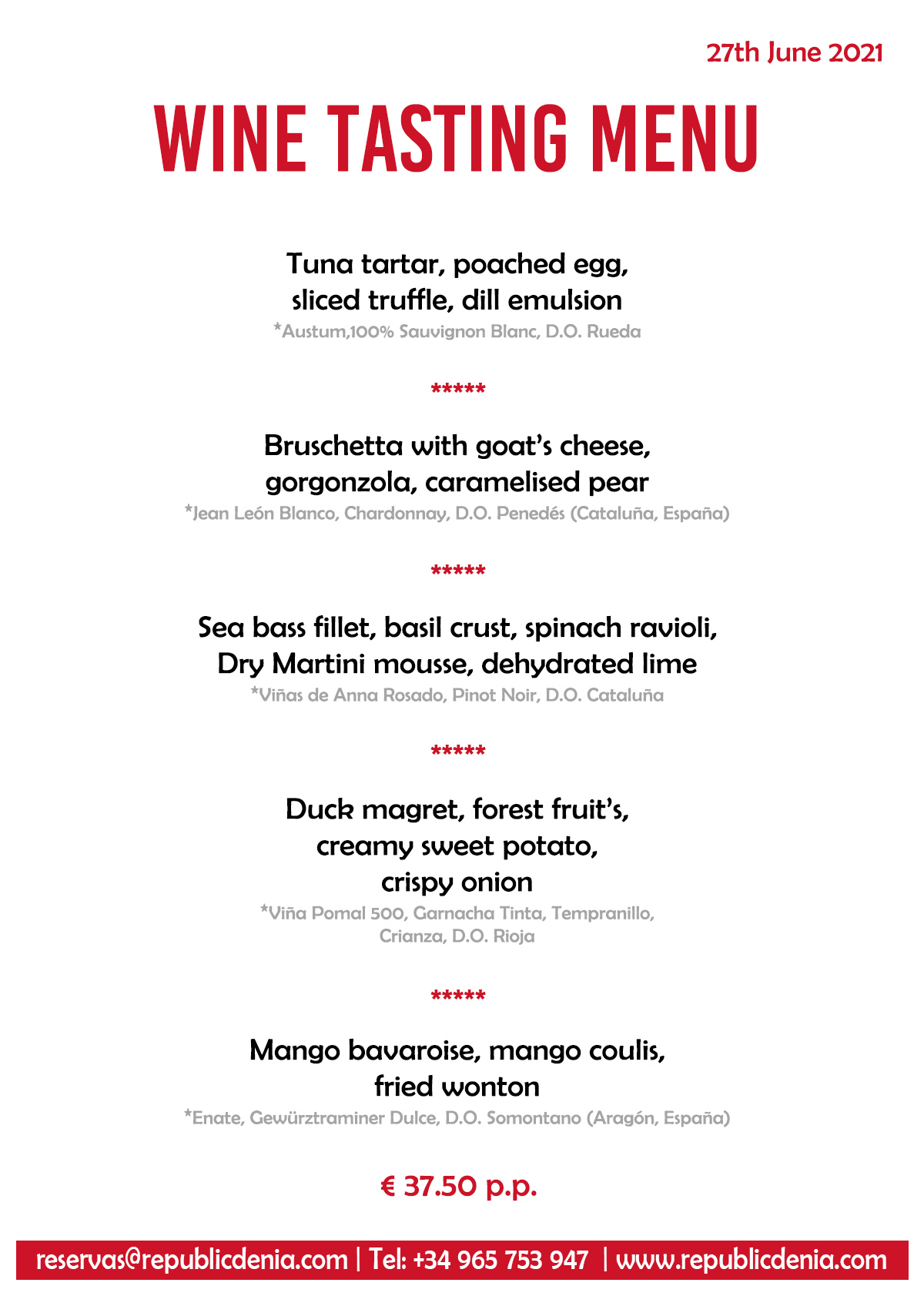 27th June 2021

WINE TASTING MENU

Tuna tartar, poached egg, sliced truffle, dill emulsion
*Austum,100% Sauvignon Blanc, D.O. Rueda

*****

Bruschetta with goat's cheese, gorgonzola, caramelised pear
*Jean León Blanco, Chardonnay, D.O. Penedés (Cataluña, España)

*****

Sea bass fillet, basil crust, spinach ravioli, Dry Martini mousse, dehydrated lime
*Viñas de Anna Rosado, Pinot Noir, D.O. Cataluña

*****

Duck magret, forest fruit's, creamy sweet potato, crispy onion
*Viña Pomal 500, Garnacha Tinta, Tempranillo, Crianza, D.O. Rioja

*****

Mango bavaroise, mango coulis, fried wonton
*Enate, Gewürztraminer Dulce, D.O. Somontano (Aragón, España)

€ 37.50 p.p.

reservas@republicdenia.com | Tel: +34 965 753 947 | www.republicdenia.com